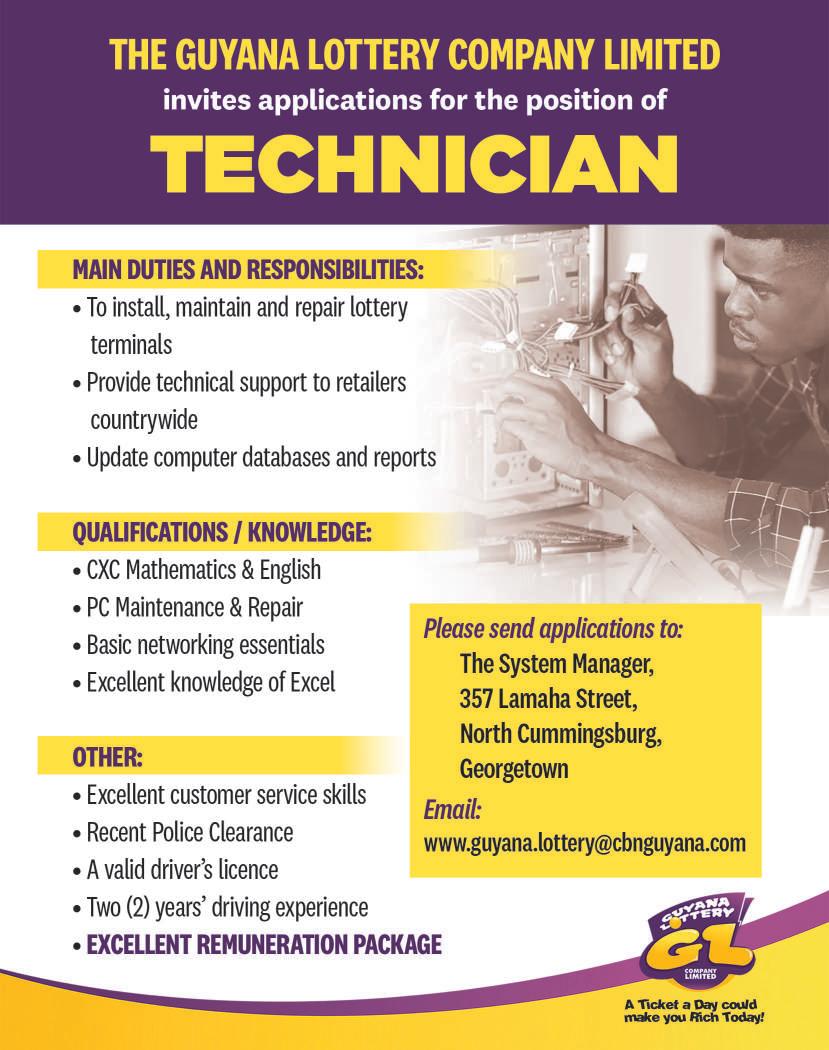 THE GUYANA LOTTERY COMPANY LIMITED
invites applications for the position of
TECHNICIAN

MAIN DUTIES AND RESPONSIBILITIES:
• To install, maintain and repair lottery terminals
• Provide technical support to retailers countrywide
• Update computer databases and reports

QUALIFICATIONS / KNOWLEDGE:
• CXC Mathematics & English
• PC Maintenance & Repair
• Basic networking essentials
• Excellent knowledge of Excel

OTHER:
• Excellent customer service skills
• Recent Police Clearance
• A valid driver's licence
• Two (2) years' driving experience
• EXCELLENT REMUNERATION PACKAGE

Please send applications to:
The System Manager,
357 Lamaha Street,
North Cummingsburg,
Georgetown

Email:
www.guyana.lottery@cbnguyana.com

GUYANA LOTTERY
GL
COMPANY LIMITED
A Ticket a Day could make you Rich Today!